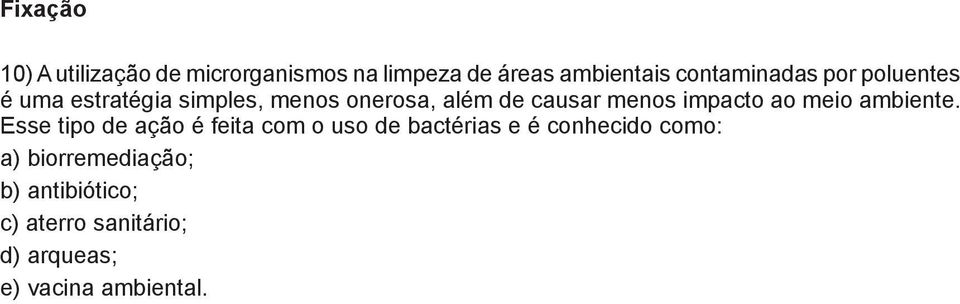 Fixação

10) A utilização de microrganismos na limpeza de áreas ambientais contaminadas por poluentes é uma estratégia simples, menos onerosa, além de causar menos impacto ao meio ambiente. Esse tipo de ação é feita com o uso de bactérias e é conhecido como:
a) biorremediação;
b) antibiótico;
c) aterro sanitário;
d) arqueas;
e) vacina ambiental.